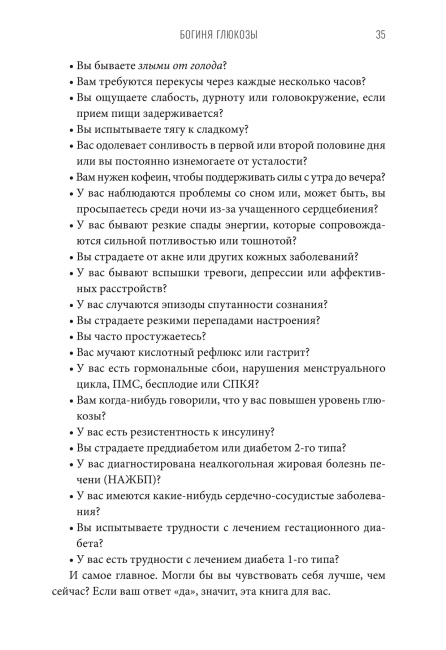 БОГИНЯ ГЛЮКОЗЫ 35

• Вы бываете злыми от голода?
• Вам требуются перекусы через каждые несколько часов?
• Вы ощущаете слабость, дурноту или головокружение, если прием пищи задерживается?
• Вы испытываете тягу к сладкому?
• Вас одолевает сонливость в первой или второй половине дня или вы постоянно изнемогаете от усталости?
• Вам нужен кофеин, чтобы поддерживать силы с утра до вечера?
• У вас наблюдаются проблемы со сном или, может быть, вы просыпаетесь среди ночи из-за учащенного сердцебиения?
• У вас бывают резкие спады энергии, которые сопровождаются сильной потливостью или тошнотой?
• Вы страдаете от акне или других кожных заболеваний?
• У вас бывают вспышки тревоги, депрессии или аффективных расстройств?
• У вас случаются эпизоды спутанности сознания?
• Вы страдаете резкими перепадами настроения?
• Вы часто простужаетесь?
• Вас мучают кислотный рефлюкс или гастрит?
• У вас есть гормональные сбои, нарушения менструального цикла, ПМС, бесплодие или СПКЯ?
• Вам когда-нибудь говорили, что у вас повышен уровень глюкозы?
• У вас есть резистентность к инсулину?
• Вы страдаете преддиабетом или диабетом 2-го типа?
• У вас диагностирована неалкогольная жировая болезнь печени (НАЖБП)?
• У вас имеются какие-нибудь сердечно-сосудистые заболевания?
• Вы испытываете трудности с лечением гестационного диабета?
• У вас есть трудности с лечением диабета 1-го типа?

И самое главное. Могли бы вы чувствовать себя лучше, чем сейчас? Если ваш ответ «да», значит, эта книга для вас.